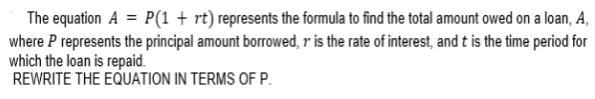 The equation $A = P(1 + rt)$ represents the formula to find the total amount owed on a loan, $A$, where $P$ represents the principal amount borrowed, $r$ is the rate of interest, and $t$ is the time period for which the loan is repaid.
REWRITE THE EQUATION IN TERMS OF P.